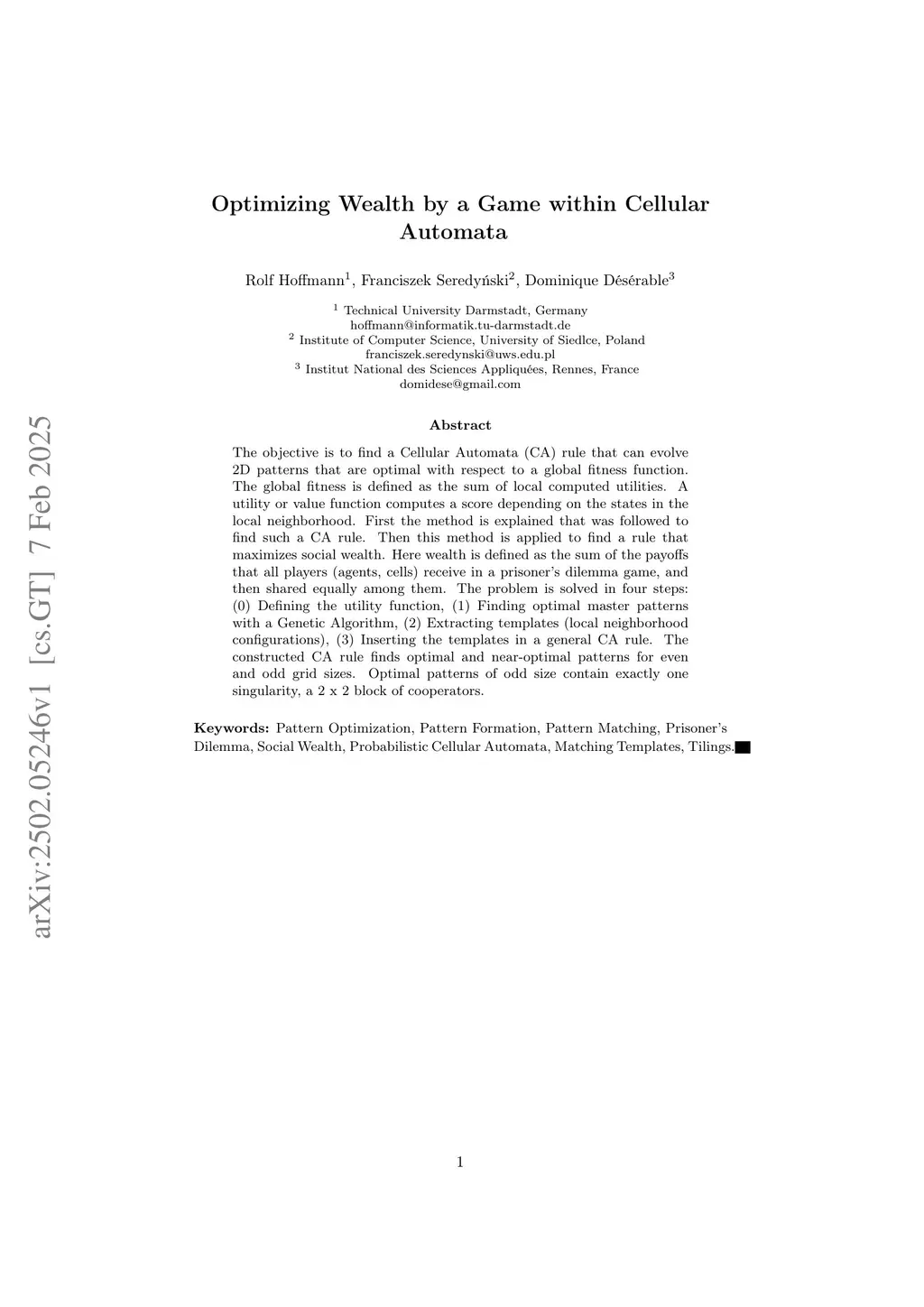 arXiv:2502.05246v1 [cs.GT] 7 Feb 2025

Optimizing Wealth by a Game within Cellular Automata

Rolf Hoffmann$^1$, Franciszek Seredyński$^2$, Dominique Désérable$^3$

$^1$ Technical University Darmstadt, Germany
hoffmann@informatik.tu-darmstadt.de
$^2$ Institute of Computer Science, University of Siedlce, Poland
franciszek.seredynski@uws.edu.pl
$^3$ Institut National des Sciences Appliquées, Rennes, France
domidese@gmail.com

Abstract

The objective is to find a Cellular Automata (CA) rule that can evolve 2D patterns that are optimal with respect to a global fitness function. The global fitness is defined as the sum of local computed utilities. A utility or value function computes a score depending on the states in the local neighborhood. First the method is explained that was followed to find such a CA rule. Then this method is applied to find a rule that maximizes social wealth. Here wealth is defined as the sum of the payoffs that all players (agents, cells) receive in a prisoner's dilemma game, and then shared equally among them. The problem is solved in four steps: (0) Defining the utility function, (1) Finding optimal master patterns with a Genetic Algorithm, (2) Extracting templates (local neighborhood configurations), (3) Inserting the templates in a general CA rule. The constructed CA rule finds optimal and near-optimal patterns for even and odd grid sizes. Optimal patterns of odd size contain exactly one singularity, a 2 x 2 block of cooperators.

Keywords: Pattern Optimization, Pattern Formation, Pattern Matching, Prisoner's Dilemma, Social Wealth, Probabilistic Cellular Automata, Matching Templates, Tilings.

1